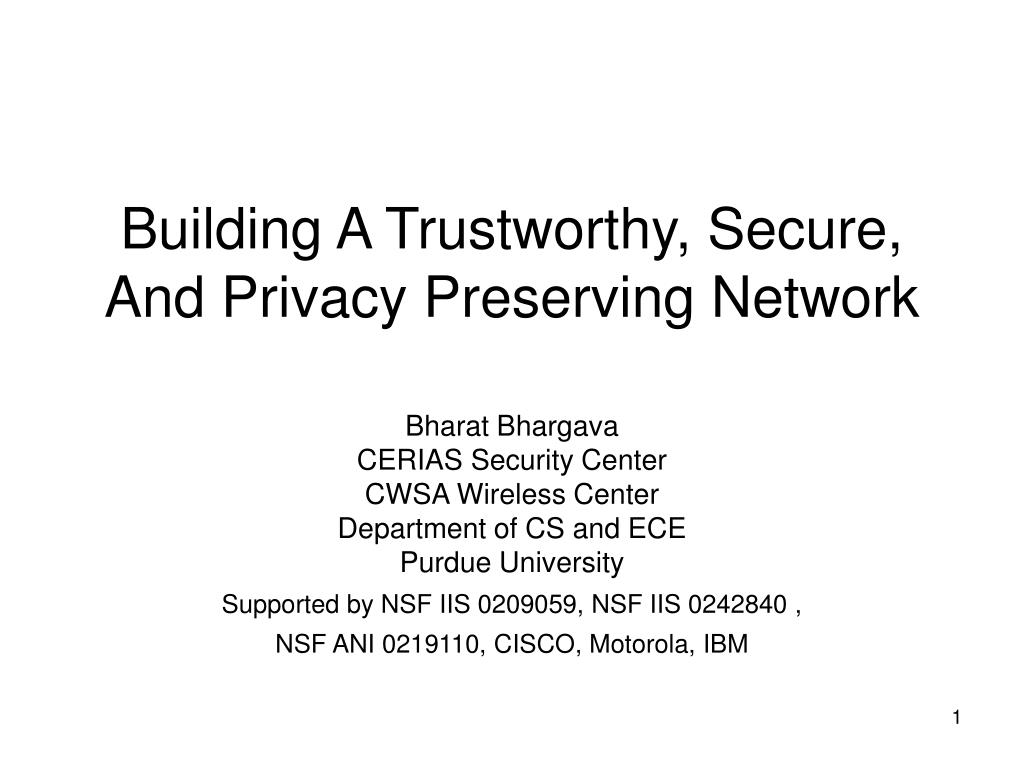 Building A Trustworthy, Secure, And Privacy Preserving Network

Bharat Bhargava
CERIAS Security Center
CWSA Wireless Center
Department of CS and ECE
Purdue University

Supported by NSF IIS 0209059, NSF IIS 0242840 ,
NSF ANI 0219110, CISCO, Motorola, IBM

1